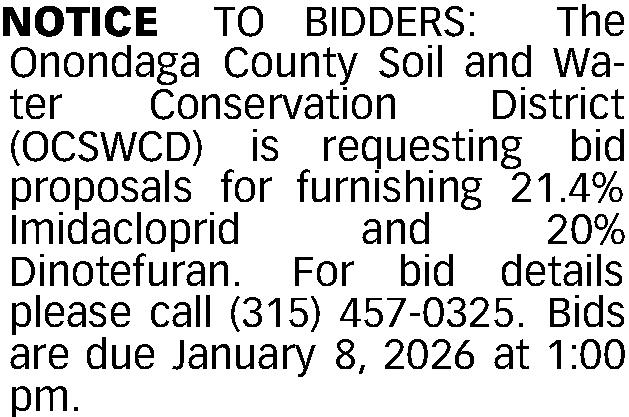 NOTICE TO BIDDERS: The Onondaga County Soil and Water Conservation District (OCSWCD) is requesting bid proposals for furnishing 21.4% Imidacloprid and 20% Dinotefuran. For bid details please call (315) 457-0325. Bids are due January 8, 2026 at 1:00 pm.